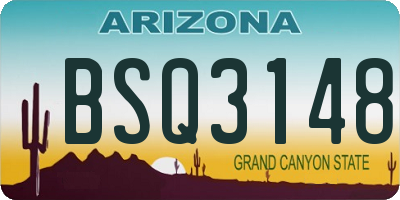 ARIZONA

BSQ3148

GRAND CANYON STATE